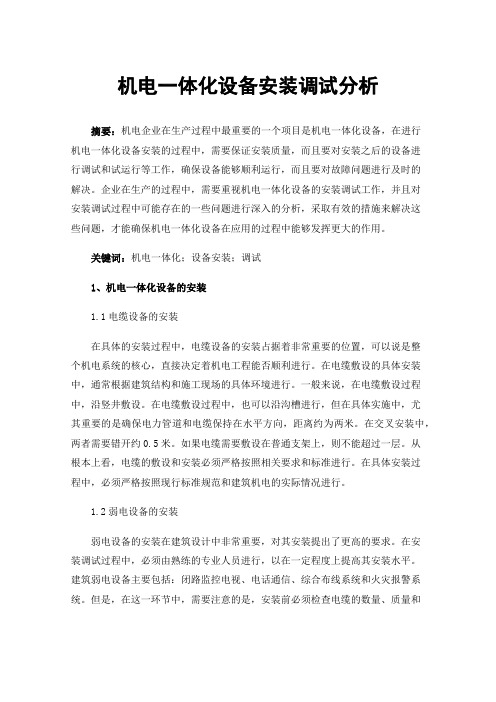 机电一体化设备安装调试分析

摘要：机电企业在生产过程中最重要的一个项目是机电一体化设备，在进行机电一体化设备安装的过程中，需要保证安装质量，而且要对安装之后的设备进行调试和试运行等工作，确保设备能够顺利运行，而且要对故障问题进行及时的解决。企业在生产的过程中，需要重视机电一体化设备的安装调试工作，并且对安装调试过程中可能存在的一些问题进行深入的分析，采取有效的措施来解决这些问题，才能确保机电一体化设备在应用的过程中能够发挥更大的作用。

关键词：机电一体化；设备安装；调试

1、机电一体化设备的安装

1.1 电缆设备的安装

在具体的安装过程中，电缆设备的安装占据着非常重要的位置，可以说是整个机电系统的核心，直接决定着机电工程能否顺利进行。在电缆敷设的具体安装中，通常根据建筑结构和施工现场的具体环境进行。一般来说，在电缆敷设过程中，沿竖井敷设。在电缆敷设过程中，也可以沿沟槽进行，但在具体实施中，尤其重要的是确保电力管道和电缆保持在水平方向，距离约为两米。在交叉安装中，两者需要错开约 0.5 米。如果电缆需要敷设在普通支架上，则不能超过一层。从根本上看，电缆的敷设和安装必须严格按照相关要求和标准进行。在具体安装过程中，必须严格按照现行标准规范和建筑机电的实际情况进行。

1.2 弱电设备的安装

弱电设备的安装在建筑设计中非常重要，对其安装提出了更高的要求。在安装调试过程中，必须由熟练的专业人员进行，以在一定程度上提高其安装水平。建筑弱电设备主要包括：闭路监控电视、电话通信、综合布线系统和火灾报警系统。但是，在这一环节中，需要注意的是，安装前必须检查电缆的数量、质量和